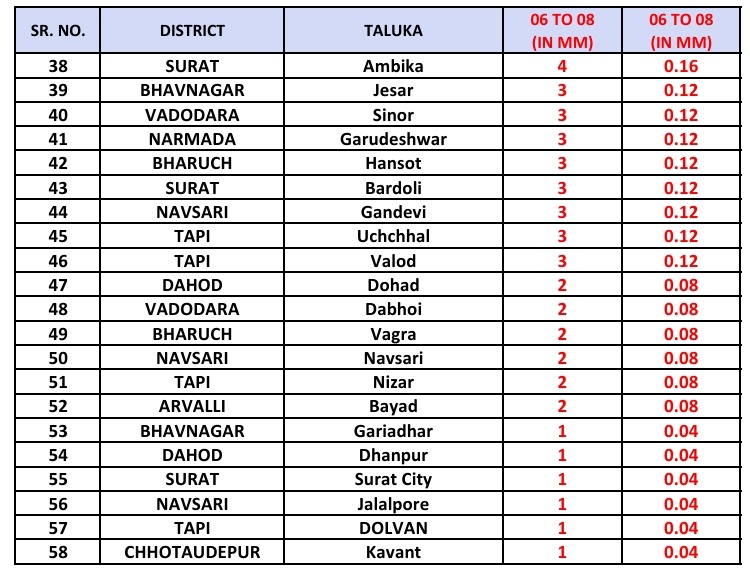 | SR. NO. | DISTRICT | TALUKA | 06 TO 08 (IN MM) | 06 TO 08 (IN MM) |
|---|---|---|---|---|
| 38 | SURAT | Ambika | 4 | 0.16 |
| 39 | BHAVNAGAR | Jesar | 3 | 0.12 |
| 40 | VADODARA | Sinor | 3 | 0.12 |
| 41 | NARMADA | Garudeshwar | 3 | 0.12 |
| 42 | BHARUCH | Hansot | 3 | 0.12 |
| 43 | SURAT | Bardoli | 3 | 0.12 |
| 44 | NAVSARI | Gandevi | 3 | 0.12 |
| 45 | TAPI | Uchchhal | 3 | 0.12 |
| 46 | TAPI | Valod | 3 | 0.12 |
| 47 | DAHOD | Dohad | 2 | 0.08 |
| 48 | VADODARA | Dabhoi | 2 | 0.08 |
| 49 | BHARUCH | Vagra | 2 | 0.08 |
| 50 | NAVSARI | Navsari | 2 | 0.08 |
| 51 | TAPI | Nizar | 2 | 0.08 |
| 52 | ARVALLI | Bayad | 2 | 0.08 |
| 53 | BHAVNAGAR | Gariadhar | 1 | 0.04 |
| 54 | DAHOD | Dhanpur | 1 | 0.04 |
| 55 | SURAT | Surat City | 1 | 0.04 |
| 56 | NAVSARI | Jalalpore | 1 | 0.04 |
| 57 | TAPI | DOLVAN | 1 | 0.04 |
| 58 | CHHOTAUDEPUR | Kavant | 1 | 0.04 |